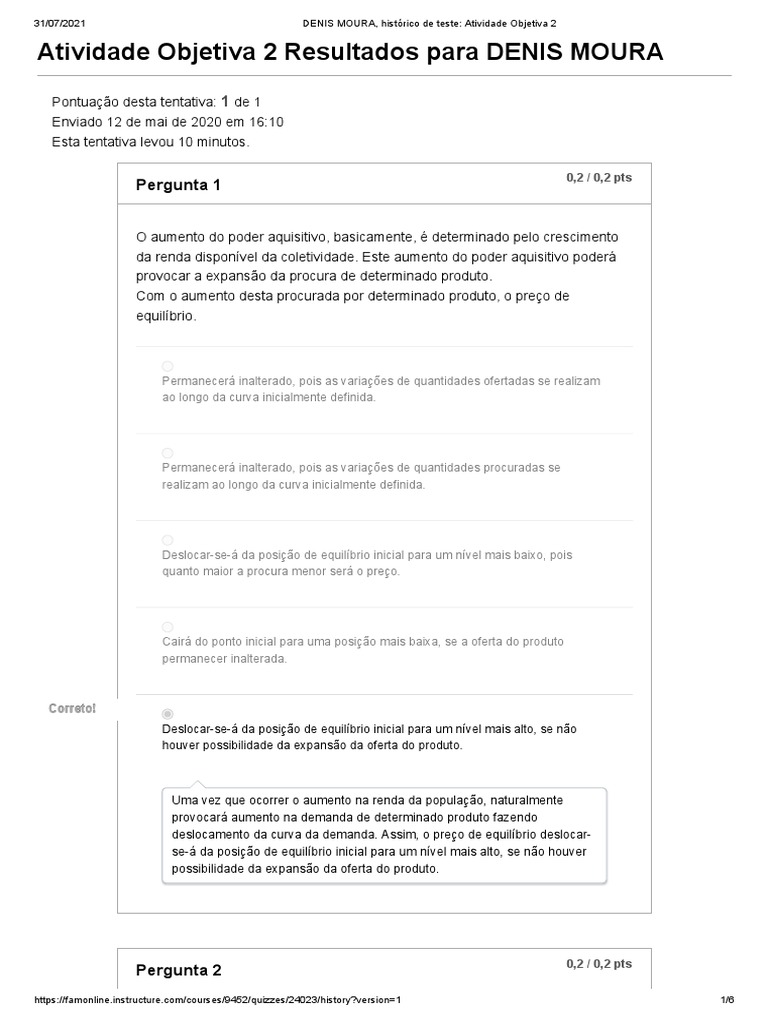 31/07/2021 DENIS MOURA, histórico de teste: Atividade Objetiva 2

Atividade Objetiva 2 Resultados para DENIS MOURA

Pontuação desta tentativa: 1 de 1
Enviado 12 de mai de 2020 em 16:10
Esta tentativa levou 10 minutos.

Pergunta 1

0,2 / 0,2 pts

O aumento do poder aquisitivo, basicamente, é determinado pelo crescimento da renda disponível da coletividade. Este aumento do poder aquisitivo poderá provocar a expansão da procura de determinado produto.
Com o aumento desta procurada por determinado produto, o preço de equilíbrio.

Permanecerá inalterado, pois as variações de quantidades ofertadas se realizam ao longo da curva inicialmente definida.

Permanecerá inalterado, pois as variações de quantidades procuradas se realizam ao longo da curva inicialmente definida.

Deslocar-se-á da posição de equilíbrio inicial para um nível mais baixo, pois quanto maior a procura menor será o preço.

Cairá do ponto inicial para uma posição mais baixa, se a oferta do produto permanecer inalterada.

Correto!

Deslocar-se-á da posição de equilíbrio inicial para um nível mais alto, se não houver possibilidade da expansão da oferta do produto.

Uma vez que ocorrer o aumento na renda da população, naturalmente provocará aumento na demanda de determinado produto fazendo deslocamento da curva da demanda. Assim, o preço de equilíbrio deslocar-se-á da posição de equilíbrio inicial para um nível mais alto, se não houver possibilidade da expansão da oferta do produto.

Pergunta 2

0,2 / 0,2 pts

https://famonline.instructure.com/courses/9452/quizzes/24023/history?version=1 1/6